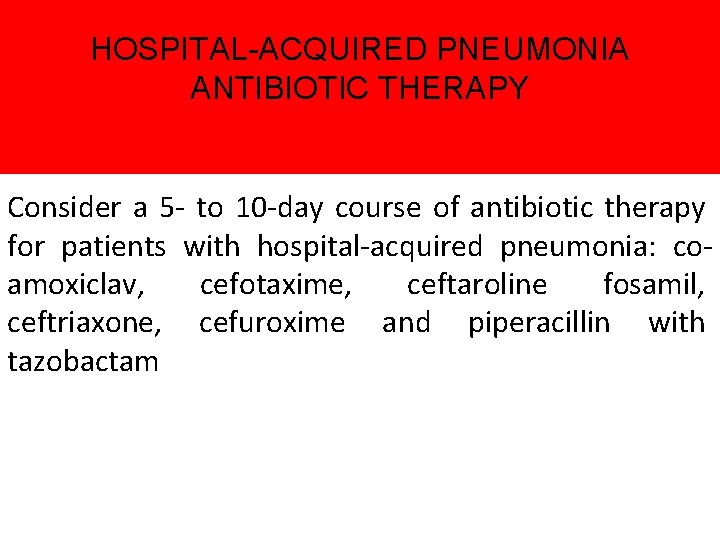 HOSPITAL-ACQUIRED PNEUMONIA
ANTIBIOTIC THERAPY

Consider a 5- to 10-day course of antibiotic therapy for patients with hospital-acquired pneumonia: co-amoxiclav, cefotaxime, ceftaroline fosamil, ceftriaxone, cefuroxime and piperacillin with tazobactam